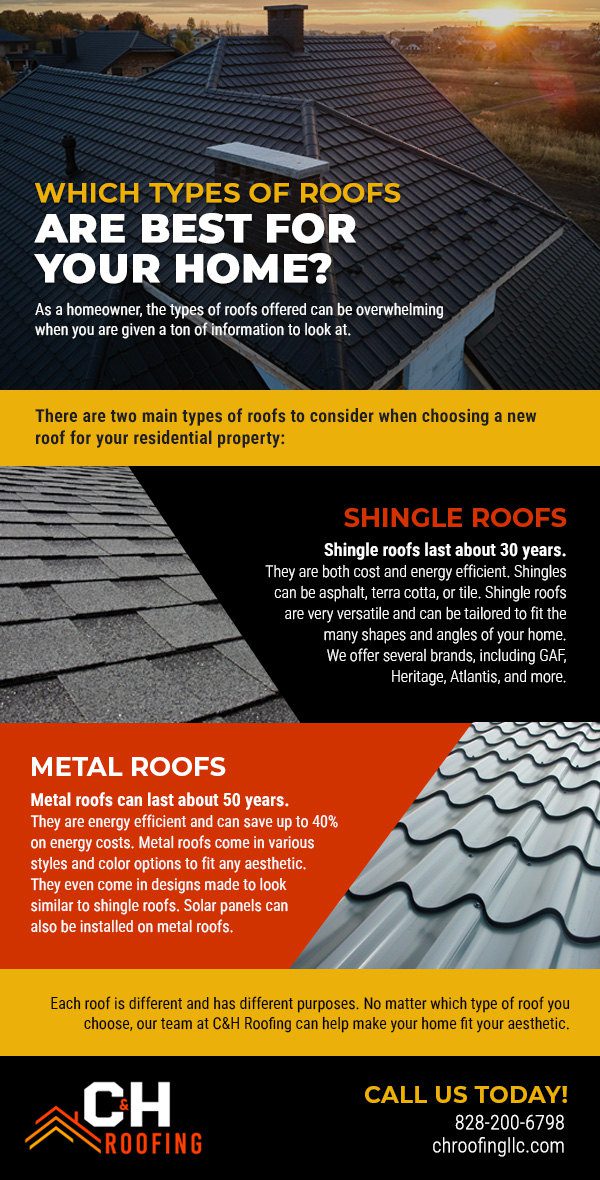 WHICH TYPES OF ROOFS
ARE BEST FOR
YOUR HOME?

As a homeowner, the types of roofs offered can be overwhelming when you are given a ton of information to look at.

There are two main types of roofs to consider when choosing a new roof for your residential property:

SHINGLE ROOFS

Shingle roofs last about 30 years. They are both cost and energy efficient. Shingles can be asphalt, terra cotta, or tile. Shingle roofs are very versatile and can be tailored to fit the many shapes and angles of your home. We offer several brands, including GAF, Heritage, Atlantis, and more.

METAL ROOFS

Metal roofs can last about 50 years. They are energy efficient and can save up to 40% on energy costs. Metal roofs come in various styles and color options to fit any aesthetic. They even come in designs made to look similar to shingle roofs. Solar panels can also be installed on metal roofs.

Each roof is different and has different purposes. No matter which type of roof you choose, our team at C&H Roofing can help make your home fit your aesthetic.

C&H
ROOFING

CALL US TODAY!
828-200-6798
chroofingllc.com